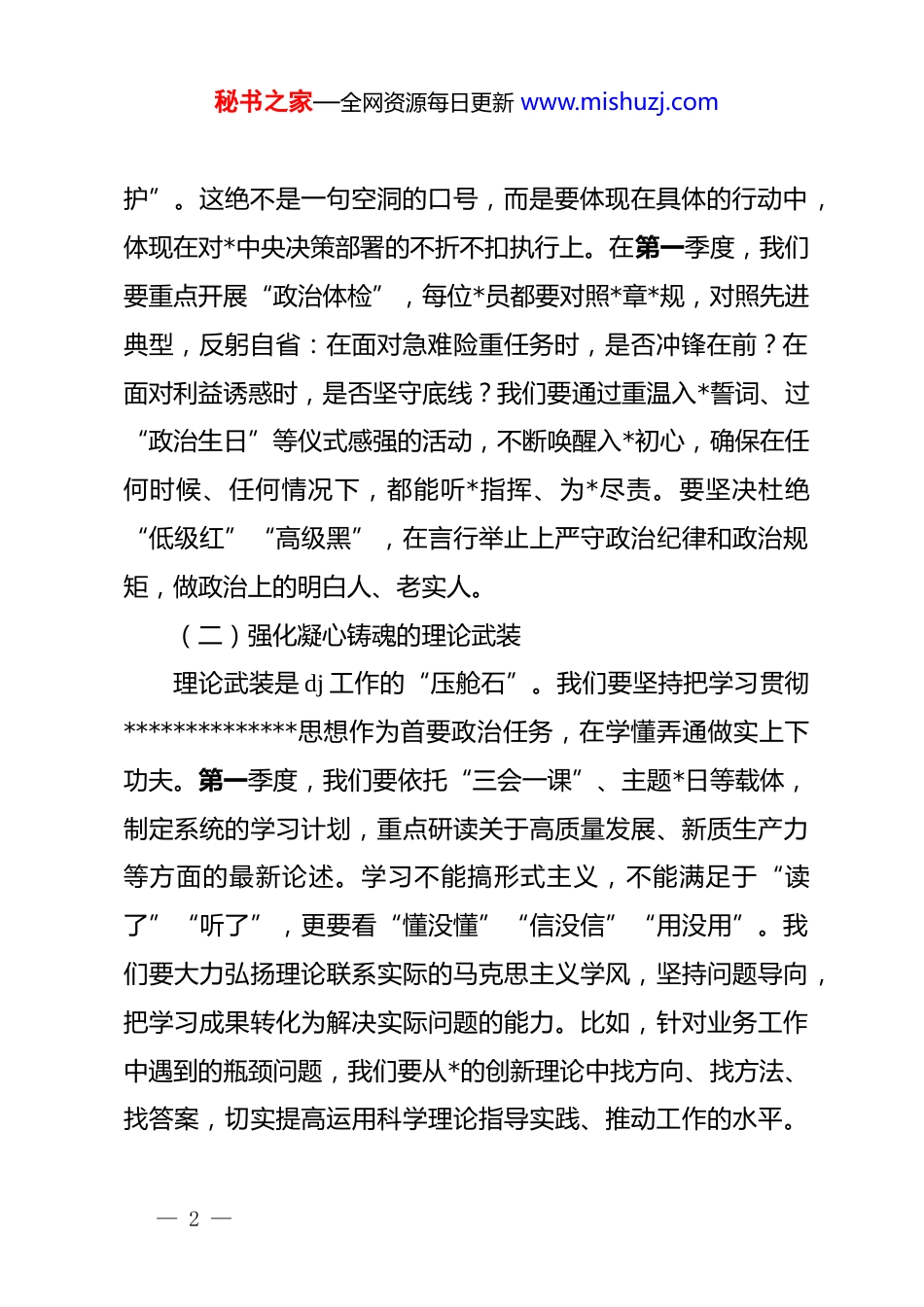 秘书之家—全网资源每日更新 www.mishuzj.com

护”。这绝不是一句空洞的口号，而是要体现在具体的行动中，体现在对*中央决策部署的不折不扣执行上。在第一季度，我们要重点开展“政治体检”，每位*员都要对照*章*规，对照先进典型，反躬自省：在面对急难险重任务时，是否冲锋在前？在面对利益诱惑时，是否坚守底线？我们要通过重温入*誓词、过“政治生日”等仪式感强的活动，不断唤醒入*初心，确保在任何时候、任何情况下，都能听*指挥、为*尽责。要坚决杜绝“低级红”“高级黑”，在言行举止上严守政治纪律和政治规矩，做政治上的明白人、老实人。

（二）强化凝心铸魂的理论武装

理论武装是 dj 工作的“压舱石”。我们要坚持把学习贯彻**************思想作为首要政治任务，在学懂弄通做实上下功夫。第一季度，我们要依托“三会一课”、主题*日等载体，制定系统的学习计划，重点研读关于高质量发展、新质生产力等方面的最新论述。学习不能搞形式主义，不能满足于“读了”“听了”，更要看“懂没懂”“信没信”“用没用”。我们要大力弘扬理论联系实际的马克思主义学风，坚持问题导向，把学习成果转化为解决实际问题的能力。比如，针对业务工作中遇到的瓶颈问题，我们要从*的创新理论中找方向、找方法、找答案，切实提高运用科学理论指导实践、推动工作的水平。

— 2 —